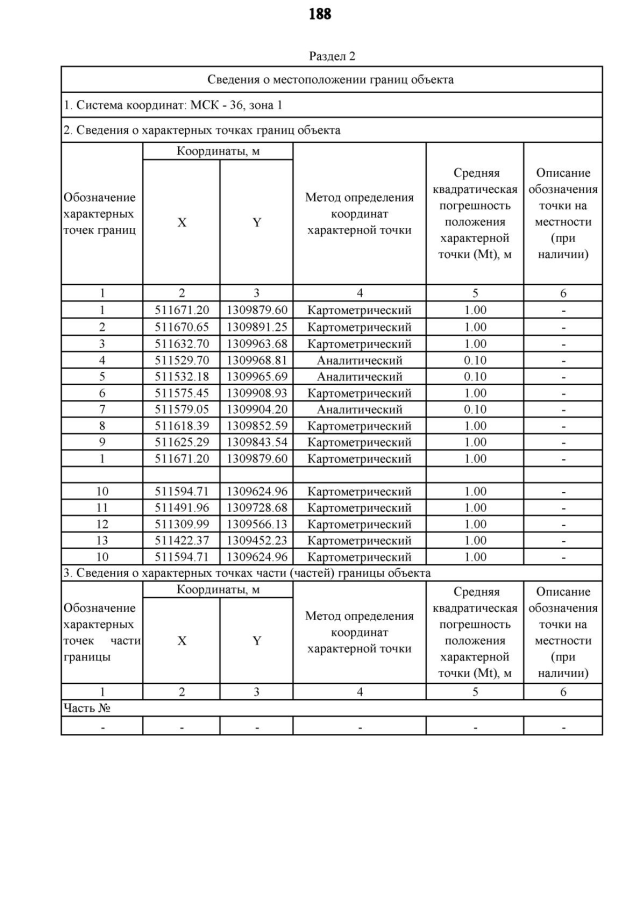 188

Раздел 2

Сведения о местоположении границ объекта

1. Система координат: МСК - 36, зона 1

2. Сведения о характерных точках границ объекта

| Обозначение характерных точек границ | Координаты, м X | Координаты, м Y | Метод определения координат характерной точки | Средняя квадратическая погрешность положения характерной точки (Mt), м | Описание обозначения точки на местности (при наличии) |
|---|---|---|---|---|---|
| 1 | 2 | 3 | 4 | 5 | 6 |
| 1 | 511671.20 | 1309879.60 | Картометрический | 1.00 | - |
| 2 | 511670.65 | 1309891.25 | Картометрический | 1.00 | - |
| 3 | 511632.70 | 1309963.68 | Картометрический | 1.00 | - |
| 4 | 511529.70 | 1309968.81 | Аналитический | 0.10 | - |
| 5 | 511532.18 | 1309965.69 | Аналитический | 0.10 | - |
| 6 | 511575.45 | 1309908.93 | Картометрический | 1.00 | - |
| 7 | 511579.05 | 1309904.20 | Аналитический | 0.10 | - |
| 8 | 511618.39 | 1309852.59 | Картометрический | 1.00 | - |
| 9 | 511625.29 | 1309843.54 | Картометрический | 1.00 | - |
| 1 | 511671.20 | 1309879.60 | Картометрический | 1.00 | - |
| | | | | | |
| 10 | 511594.71 | 1309624.96 | Картометрический | 1.00 | - |
| 11 | 511491.96 | 1309728.68 | Картометрический | 1.00 | - |
| 12 | 511309.99 | 1309566.13 | Картометрический | 1.00 | - |
| 13 | 511422.37 | 1309452.23 | Картометрический | 1.00 | - |
| 10 | 511594.71 | 1309624.96 | Картометрический | 1.00 | - |

3. Сведения о характерных точках части (частей) границы объекта

| Обозначение характерных точек части границы | Координаты, м X | Координаты, м Y | Метод определения координат характерной точки | Средняя квадратическая погрешность положения характерной точки (Mt), м | Описание обозначения точки на местности (при наличии) |
|---|---|---|---|---|---|
| 1 | 2 | 3 | 4 | 5 | 6 |
| Часть № | | | | | |
| - | - | - | - | - | - |